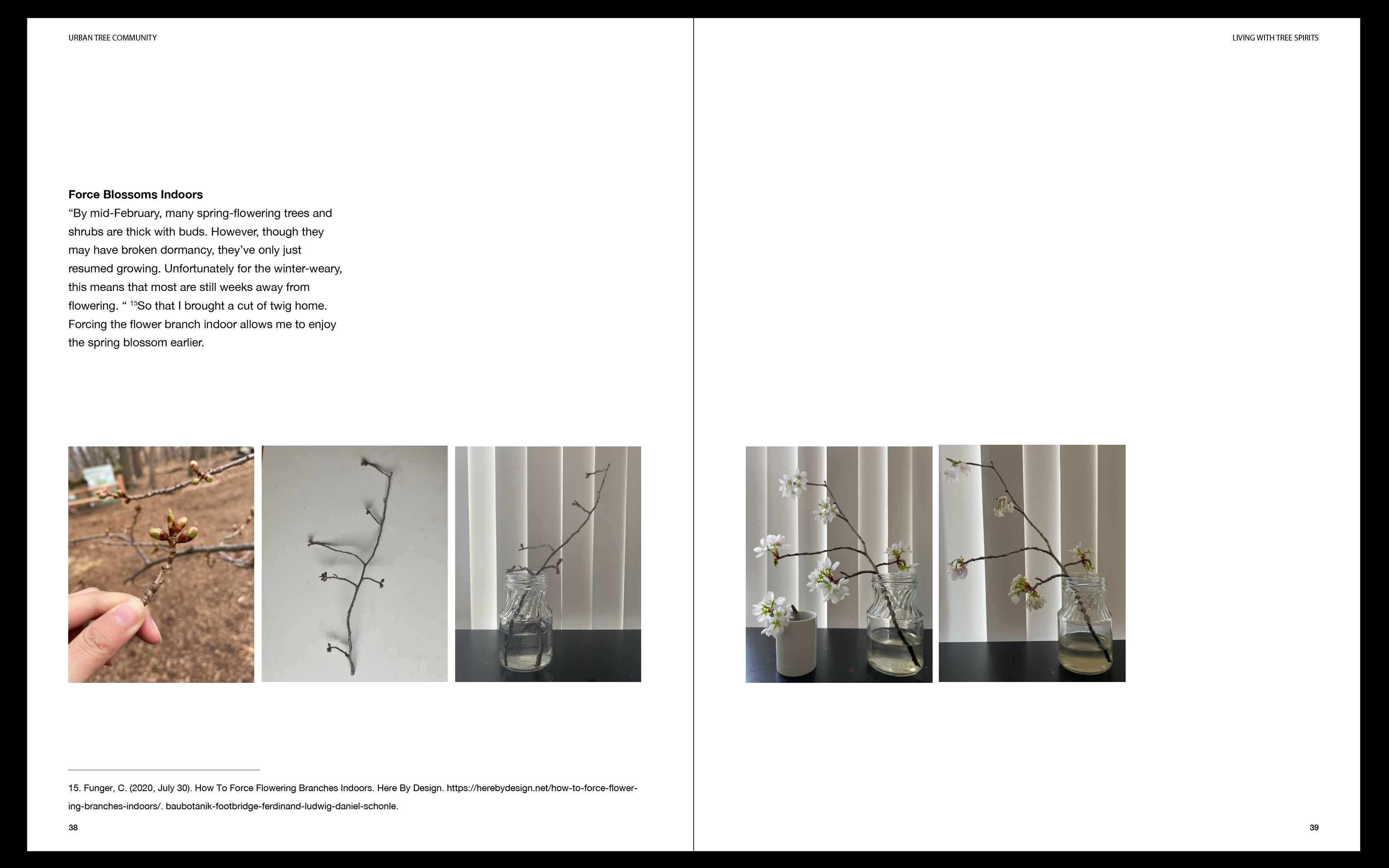 URBAN TREE COMMUNITY

**Force Blossoms Indoors**
“By mid-February, many spring-flowering trees and shrubs are thick with buds. However, though they may have broken dormancy, they’ve only just resumed growing. Unfortunately for the winter-weary, this means that most are still weeks away from flowering. “ $^{15}$So that I brought a cut of twig home. Forcing the flower branch indoor allows me to enjoy the spring blossom earlier.

15. Funger, C. (2020, July 30). How To Force Flowering Branches Indoors. Here By Design. https://herebydesign.net/how-to-force-flowering-branches-indoors/. baubotanik-footbridge-ferdinand-ludwig-daniel-schonle.

38

LIVING WITH TREE SPIRITS

39